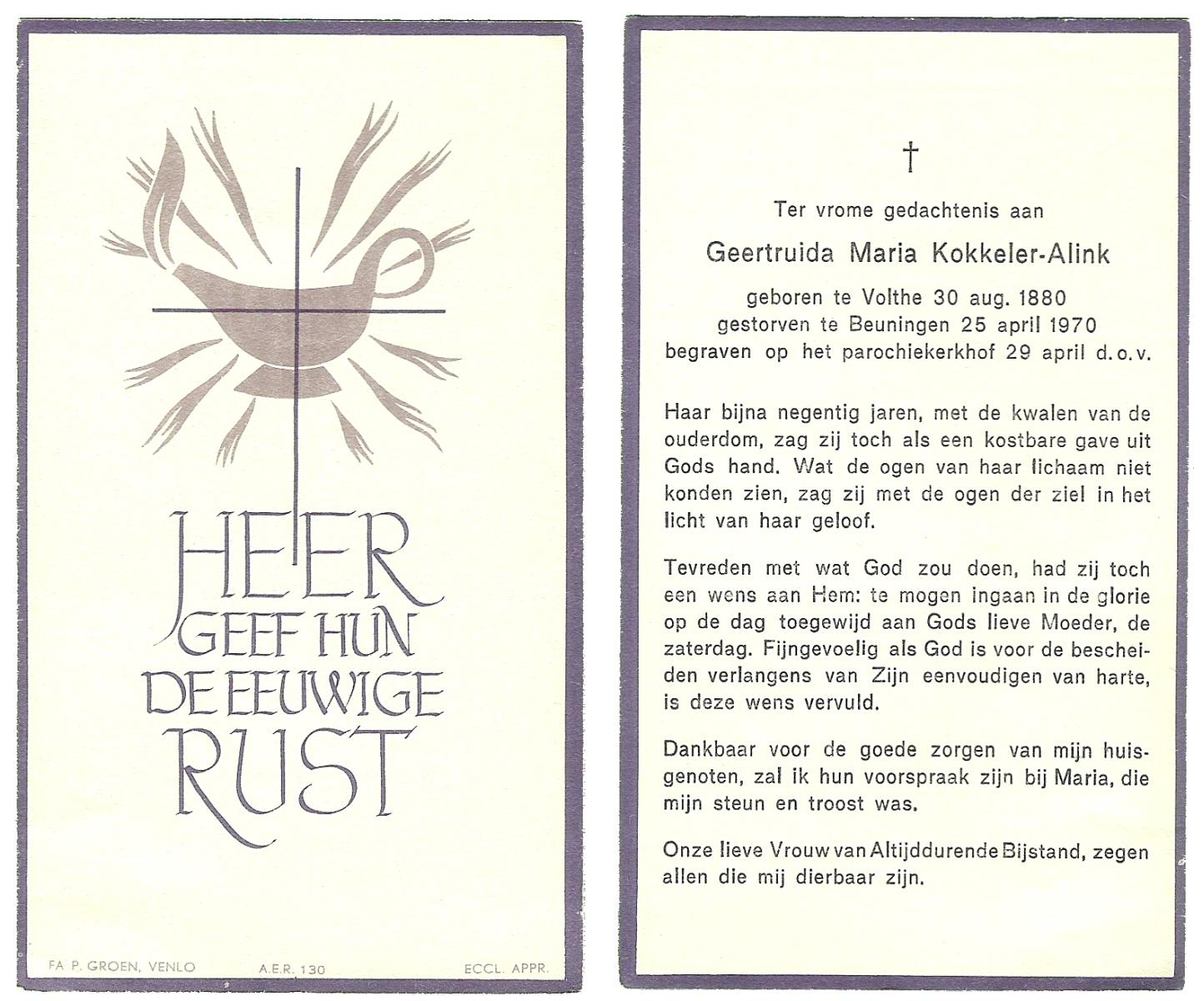 HEER
GEEF HUN
DE EEUWIGE
RUST

FA P. GROEN, VENLO A.E.R. 130 ECCL. APPR.

†

Ter vrome gedachtenis aan

Geertruida Maria Kokkeler-Alink

geboren te Volthe 30 aug. 1880
gestorven te Beuningen 25 april 1970
begraven op het parochiekerkhof 29 april d.o.v.

Haar bijna negentig jaren, met de kwalen van de ouderdom, zag zij toch als een kostbare gave uit Gods hand. Wat de ogen van haar lichaam niet konden zien, zag zij met de ogen der ziel in het licht van haar geloof.

Tevreden met wat God zou doen, had zij toch een wens aan Hem: te mogen ingaan in de glorie op de dag toegewijd aan Gods lieve Moeder, de zaterdag. Fijngevoelig als God is voor de bescheiden verlangens van Zijn eenvoudigen van harte, is deze wens vervuld.

Dankbaar voor de goede zorgen van mijn huisgenoten, zal ik hun voorspraak zijn bij Maria, die mijn steun en troost was.

Onze lieve Vrouw van Altijddurende Bijstand, zegen allen die mij dierbaar zijn.